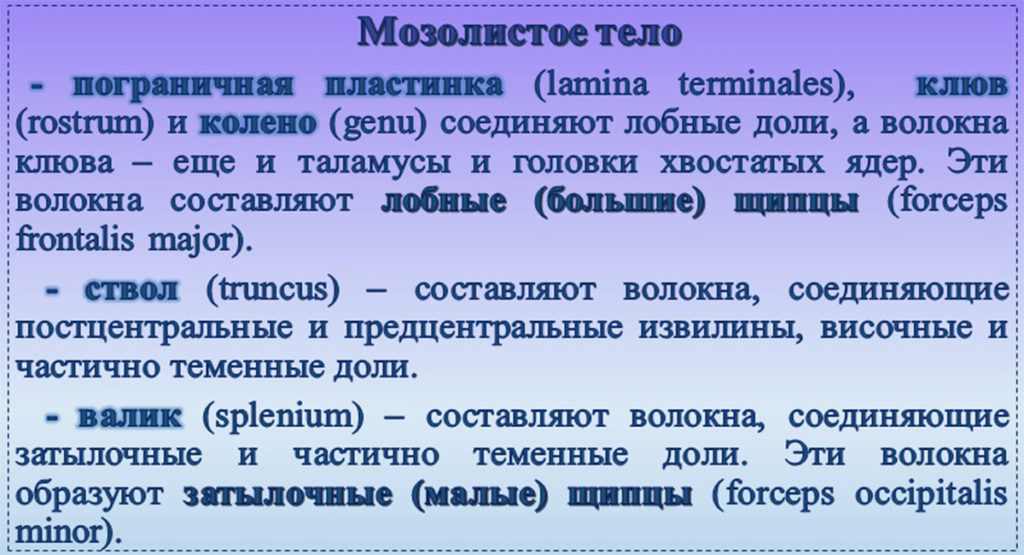 Мозолистое тело

- пограничная пластинка (lamina terminales), клюв (rostrum) и колено (genu) соединяют лобные доли, а волокна клюва – еще и таламусы и головки хвостатых ядер. Эти волокна составляют лобные (большие) щипцы (forceps frontalis major).

- ствол (truncus) – составляют волокна, соединяющие постцентральные и предцентральные извилины, височные и частично теменные доли.

- валик (splenium) – составляют волокна, соединяющие затылочные и частично теменные доли. Эти волокна образуют затылочные (малые) щипцы (forceps occipitalis minor).